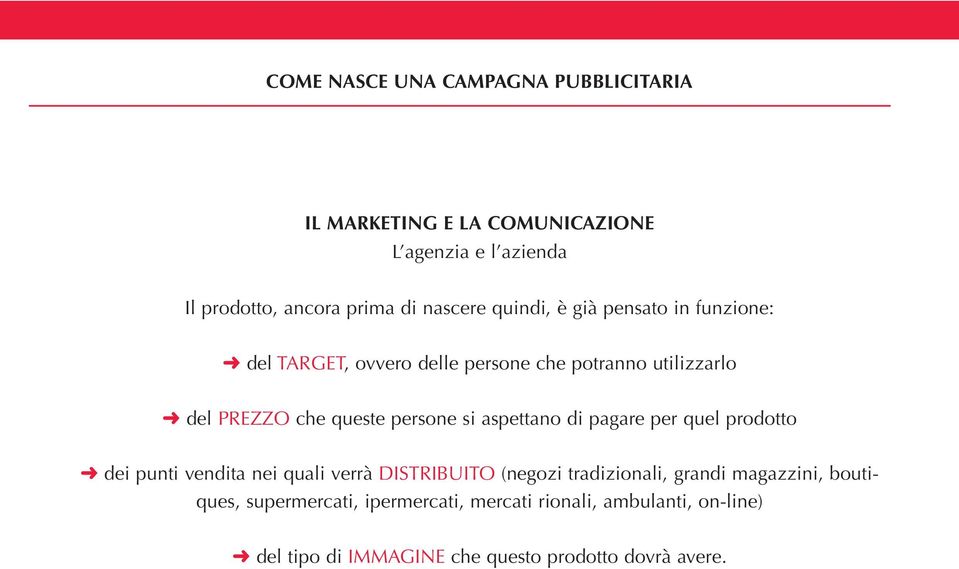 COME NASCE UNA CAMPAGNA PUBBLICITARIA

IL MARKETING E LA COMUNICAZIONE
L'agenzia e l'azienda

Il prodotto, ancora prima di nascere quindi, è già pensato in funzione:

➜ del TARGET, ovvero delle persone che potranno utilizzarlo

➜ del PREZZO che queste persone si aspettano di pagare per quel prodotto

➜ dei punti vendita nei quali verrà DISTRIBUITO (negozi tradizionali, grandi magazzini, boutiques, supermercati, ipermercati, mercati rionali, ambulanti, on-line)

➜ del tipo di IMMAGINE che questo prodotto dovrà avere.